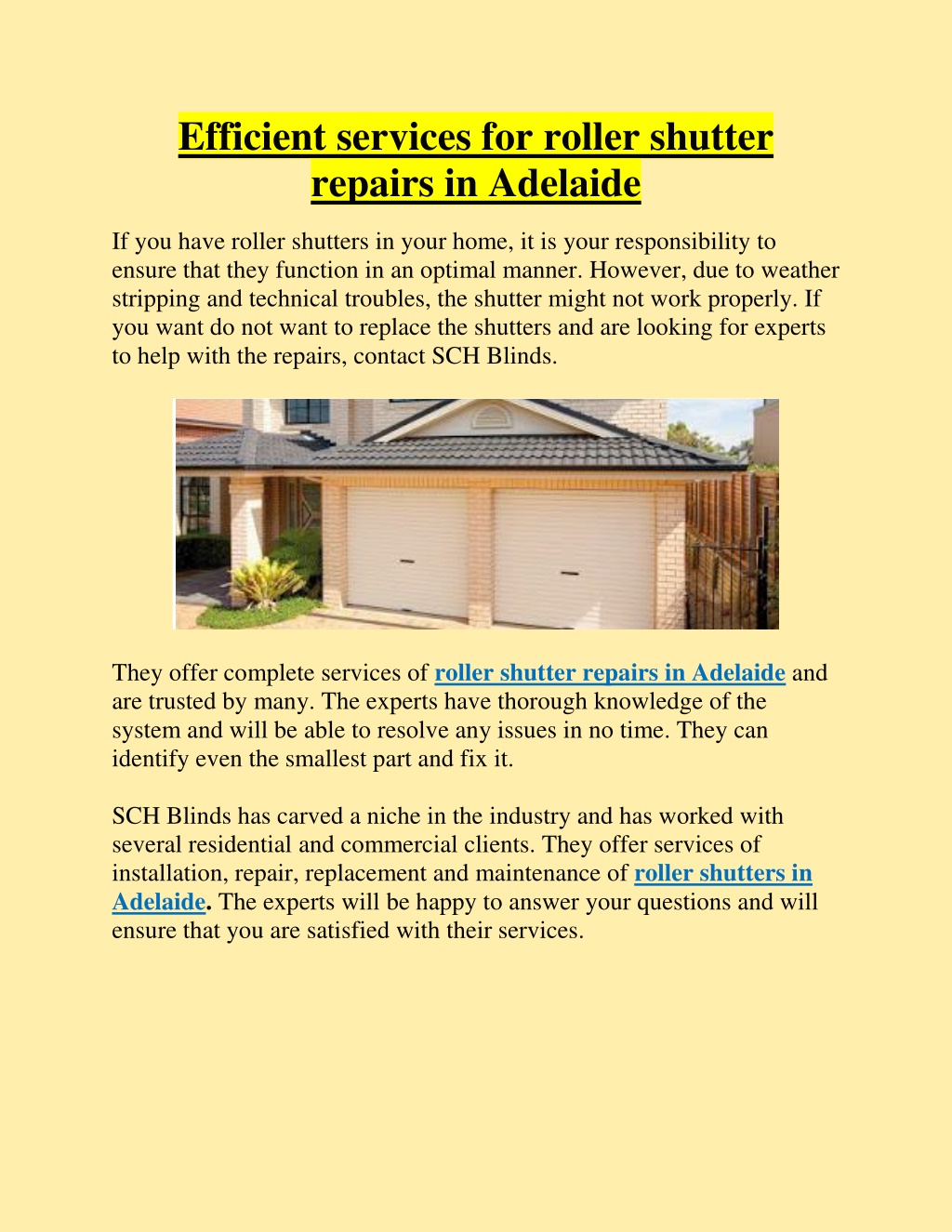 Efficient services for roller shutter repairs in Adelaide

If you have roller shutters in your home, it is your responsibility to ensure that they function in an optimal manner. However, due to weather stripping and technical troubles, the shutter might not work properly. If you want do not want to replace the shutters and are looking for experts to help with the repairs, contact SCH Blinds.

They offer complete services of roller shutter repairs in Adelaide and are trusted by many. The experts have thorough knowledge of the system and will be able to resolve any issues in no time. They can identify even the smallest part and fix it.

SCH Blinds has carved a niche in the industry and has worked with several residential and commercial clients. They offer services of installation, repair, replacement and maintenance of roller shutters in Adelaide. The experts will be happy to answer your questions and will ensure that you are satisfied with their services.